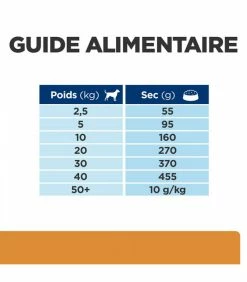 GUIDE ALIMENTAIRE

| Poids (kg) | Sec (g) |
|---|---|
| 2,5 | 55 |
| 5 | 95 |
| 10 | 160 |
| 20 | 270 |
| 30 | 370 |
| 40 | 455 |
| 50+ | 10 g/kg |